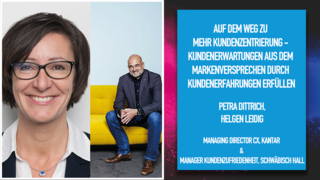 AUF DEM WEG ZU MEHR KUNDENZENTRIERUNG – KUNDENERWARTUNGEN AUS DEM MARKENVERSPRECHEN DURCH KUNDENERFAHRUNGEN ERFÜLLEN

PETRA DITTRICH, HELGEN LEIDIG

MANAGING DIRECTOR CX, KANTAR
&
MANAGER KUNDENZUFRIEDENHEIT, SCHWÄBISCH HALL